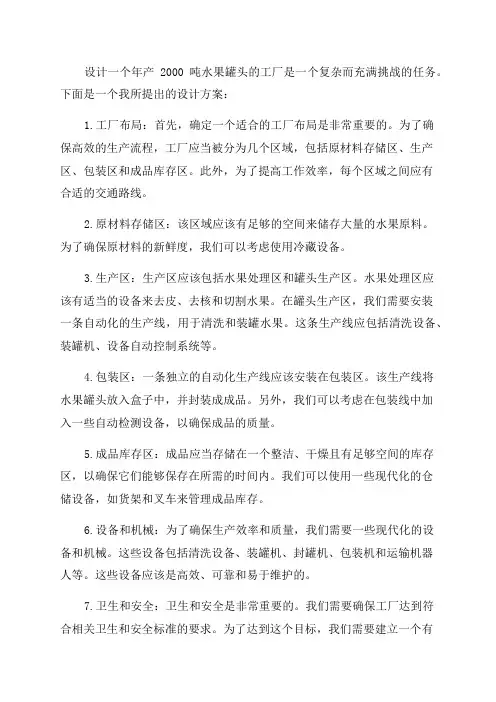 设计一个年产 2000 吨水果罐头的工厂是一个复杂而充满挑战的任务。下面是一个我所提出的设计方案：

1.工厂布局：首先，确定一个适合的工厂布局是非常重要的。为了确保高效的生产流程，工厂应当被分为几个区域，包括原材料存储区、生产区、包装区和成品库存区。此外，为了提高工作效率，每个区域之间应有合适的交通路线。

2.原材料存储区：该区域应该有足够的空间来储存大量的水果原料。为了确保原材料的新鲜度，我们可以考虑使用冷藏设备。

3.生产区：生产区应该包括水果处理区和罐头生产区。水果处理区应该有适当的设备来去皮、去核和切割水果。在罐头生产区，我们需要安装一条自动化的生产线，用于清洗和装罐水果。这条生产线应包括清洗设备、装罐机、设备自动控制系统等。

4.包装区：一条独立的自动化生产线应该安装在包装区。该生产线将水果罐头放入盒子中，并封装成成品。另外，我们可以考虑在包装线中加入一些自动检测设备，以确保成品的质量。

5.成品库存区：成品应当存储在一个整洁、干燥且有足够空间的库存区，以确保它们能够保存在所需的时间内。我们可以使用一些现代化的仓储设备，如货架和叉车来管理成品库存。

6.设备和机械：为了确保生产效率和质量，我们需要一些现代化的设备和机械。这些设备包括清洗设备、装罐机、封罐机、包装机和运输机器人等。这些设备应该是高效、可靠和易于维护的。

7.卫生和安全：卫生和安全是非常重要的。我们需要确保工厂达到符合相关卫生和安全标准的要求。为了达到这个目标，我们需要建立一个有